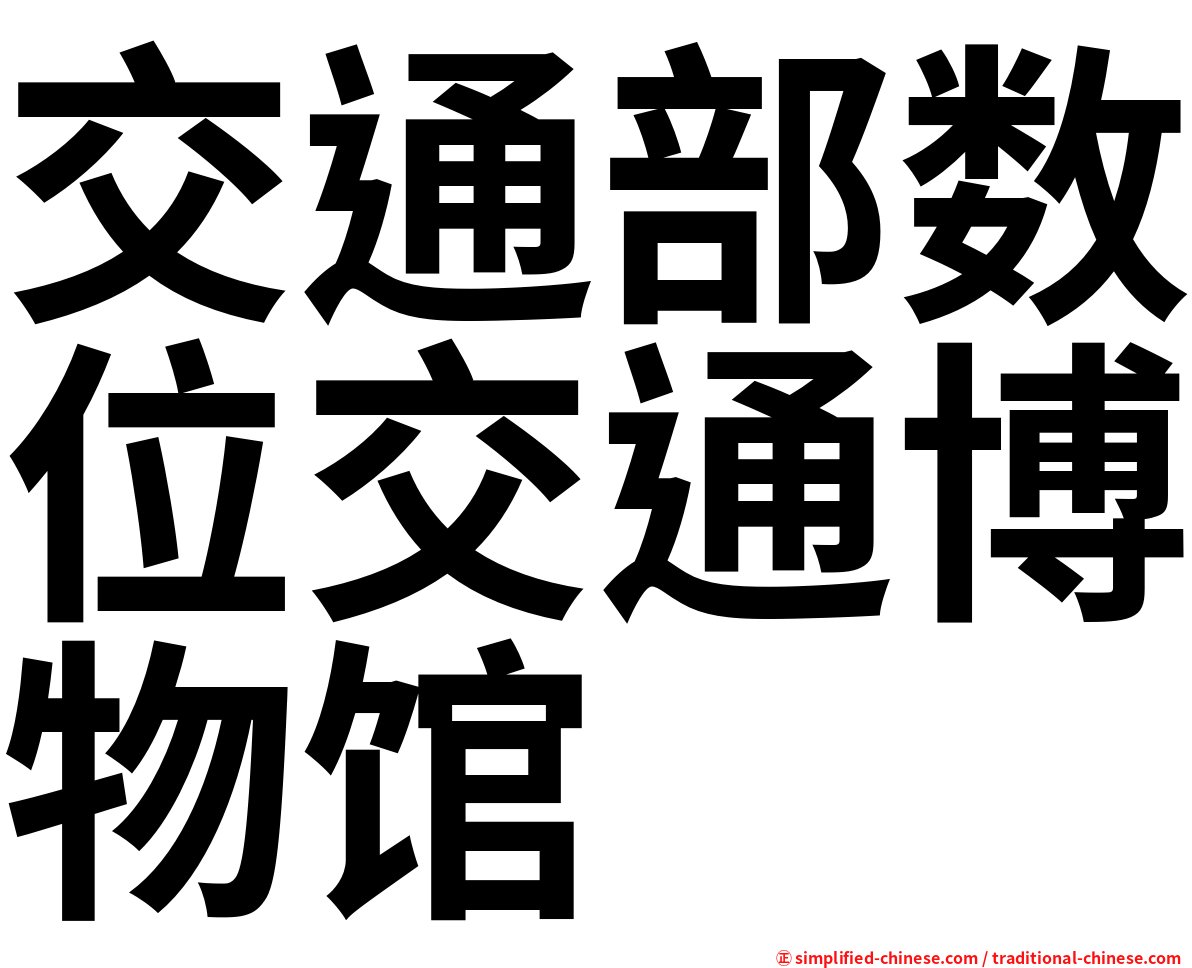 交通部数位交通博物馆

㊣ simplified-chinese.com / traditional-chinese.com